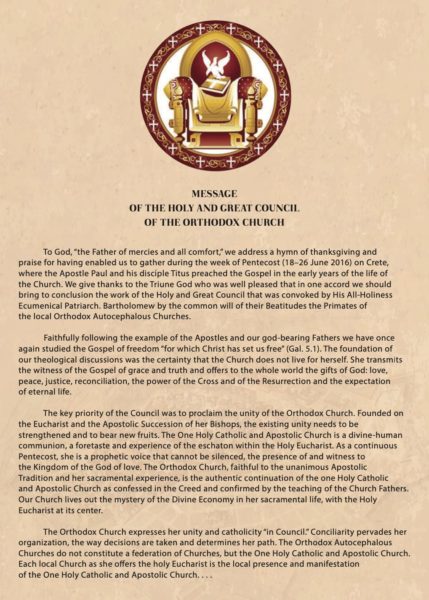 MESSAGE
OF THE HOLY AND GREAT COUNCIL
OF THE ORTHODOX CHURCH

To God, "the Father of mercies and all comfort," we address a hymn of thanksgiving and praise for having enabled us to gather during the week of Pentecost (18–26 June 2016) on Crete, where the Apostle Paul and his disciple Titus preached the Gospel in the early years of the life of the Church. We give thanks to the Triune God who was well pleased that in one accord we should bring to conclusion the work of the Holy and Great Council that was convoked by His All-Holiness Ecumenical Patriarch. Bartholomew by the common will of their Beatitudes the Primates of the local Orthodox Autocephalous Churches.

Faithfully following the example of the Apostles and our god-bearing Fathers we have once again studied the Gospel of freedom "for which Christ has set us free" (Gal. 5.1). The foundation of our theological discussions was the certainty that the Church does not live for herself. She transmits the witness of the Gospel of grace and truth and offers to the whole world the gifts of God: love, peace, justice, reconciliation, the power of the Cross and of the Resurrection and the expectation of eternal life.

The key priority of the Council was to proclaim the unity of the Orthodox Church. Founded on the Eucharist and the Apostolic Succession of her Bishops, the existing unity needs to be strengthened and to bear new fruits. The One Holy Catholic and Apostolic Church is a divine-human communion, a foretaste and experience of the eschaton within the Holy Eucharist. As a continuous Pentecost, she is a prophetic voice that cannot be silenced, the presence of and witness to the Kingdom of the God of love. The Orthodox Church, faithful to the unanimous Apostolic Tradition and her sacramental experience, is the authentic continuation of the one Holy Catholic and Apostolic Church as confessed in the Creed and confirmed by the teaching of the Church Fathers. Our Church lives out the mystery of the Divine Economy in her sacramental life, with the Holy Eucharist at its center.

The Orthodox Church expresses her unity and catholicity "in Council." Conciliarity pervades her organization, the way decisions are taken and determines her path. The Orthodox Autocephalous Churches do not constitute a federation of Churches, but the One Holy Catholic and Apostolic Church. Each local Church as she offers the holy Eucharist is the local presence and manifestation of the One Holy Catholic and Apostolic Church. . . .